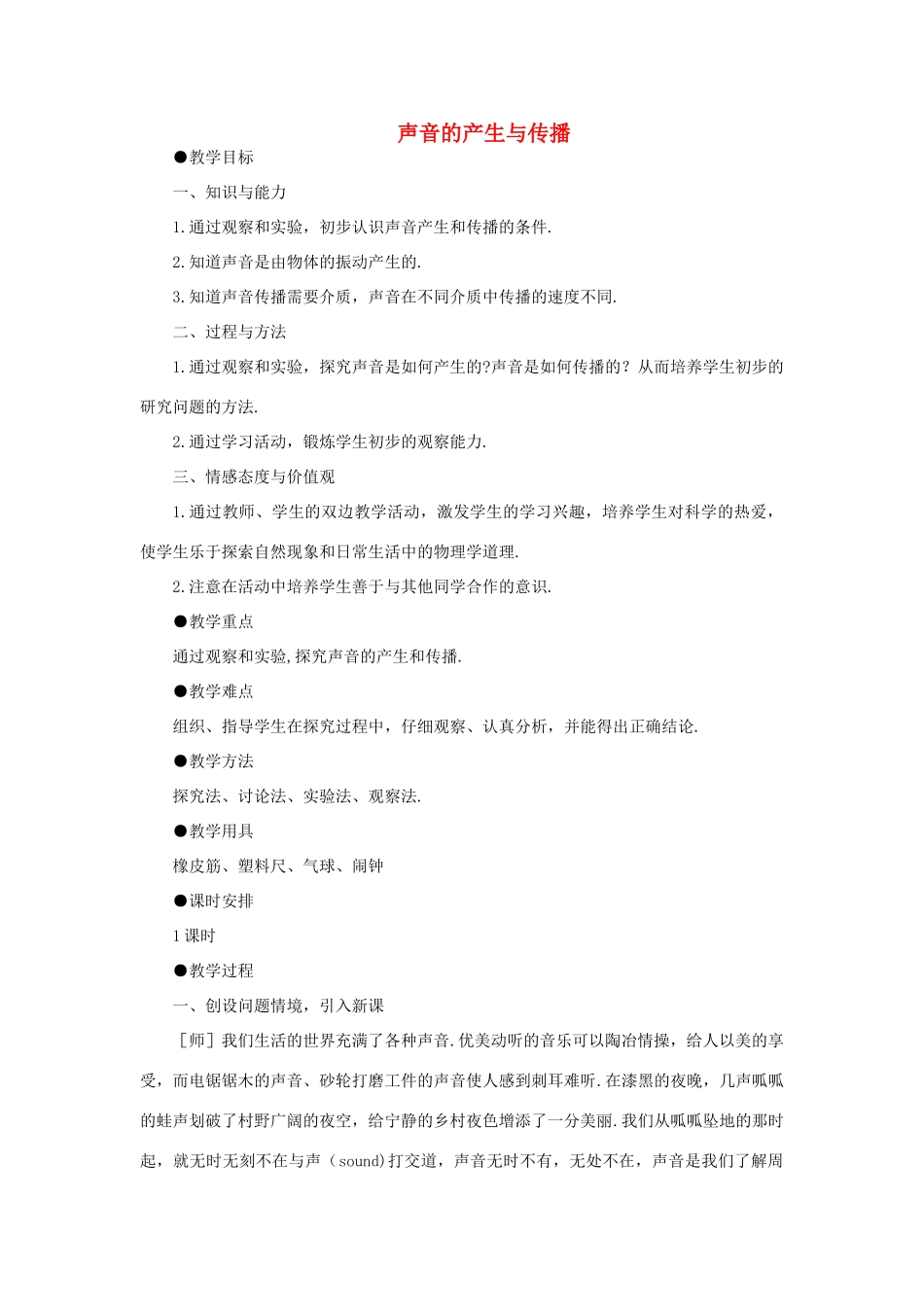 声音的产生与传播

●教学目标

一、知识与能力

1.通过观察和实验，初步认识声音产生和传播的条件.

2.知道声音是由物体的振动产生的.

3.知道声音传播需要介质，声音在不同介质中传播的速度不同.

二、过程与方法

1.通过观察和实验，探究声音是如何产生的?声音是如何传播的？从而培养学生初步的研究问题的方法.

2.通过学习活动，锻炼学生初步的观察能力.

三、情感态度与价值观

1.通过教师、学生的双边教学活动，激发学生的学习兴趣，培养学生对科学的热爱，使学生乐于探索自然现象和日常生活中的物理学道理.

2.注意在活动中培养学生善于与其他同学合作的意识.

●教学重点

通过观察和实验,探究声音的产生和传播.

●教学难点

组织、指导学生在探究过程中，仔细观察、认真分析，并能得出正确结论.

●教学方法

探究法、讨论法、实验法、观察法.

●教学用具

橡皮筋、塑料尺、气球、闹钟

●课时安排

1课时

●教学过程

一、创设问题情境，引入新课

［师］我们生活的世界充满了各种声音.优美动听的音乐可以陶冶情操，给人以美的享受，而电锯锯木的声音、砂轮打磨工件的声音使人感到刺耳难听.在漆黑的夜晚，几声呱呱的蛙声划破了村野广阔的夜空，给宁静的乡村夜色增添了一分美丽.我们从呱呱坠地的那时起，就无时无刻不在与声（sound)打交道，声音无时不有，无处不在，声音是我们了解周